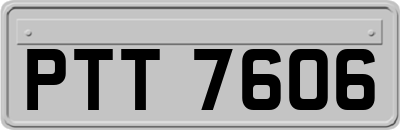 PTT 7606